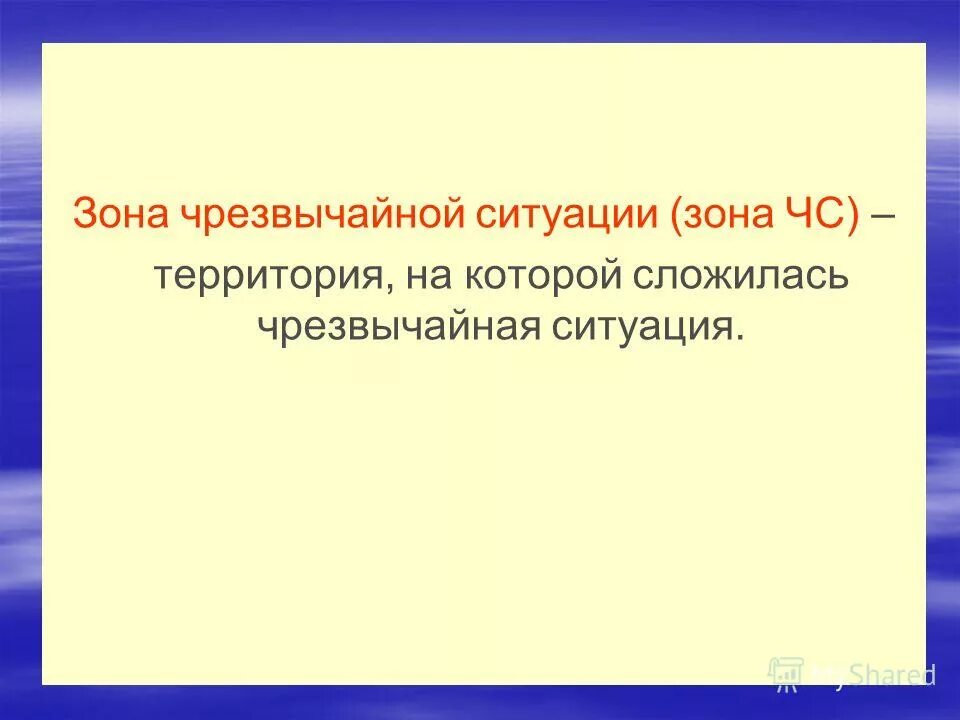 Зона чрезвычайной ситуации (зона ЧС) – территория, на которой сложилась чрезвычайная ситуация.

MyShared